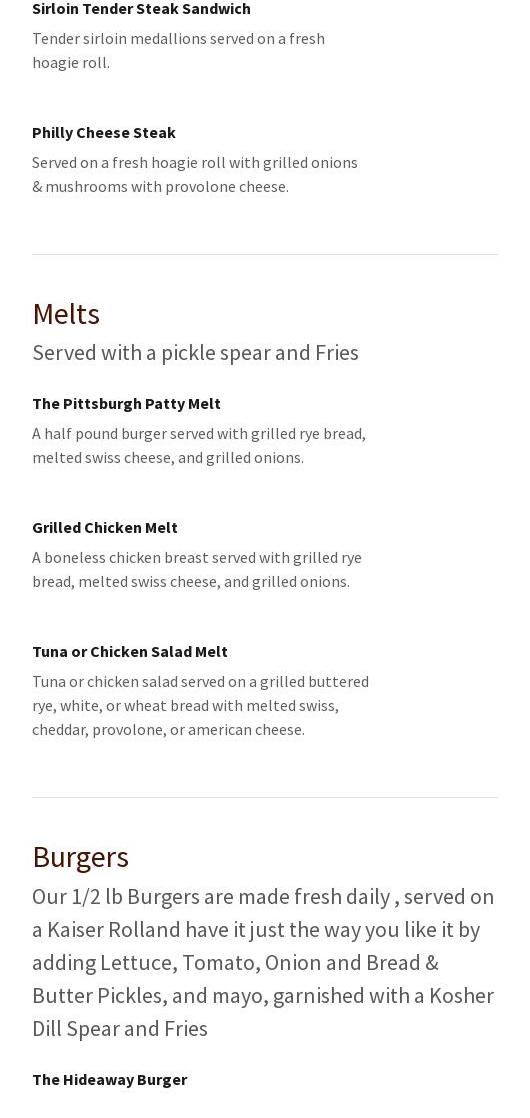 Sirloin Tender Steak Sandwich

Tender sirloin medallions served on a fresh hoagie roll.

Philly Cheese Steak

Served on a fresh hoagie roll with grilled onions & mushrooms with provolone cheese.

Melts

Served with a pickle spear and Fries

The Pittsburgh Patty Melt

A half pound burger served with grilled rye bread, melted swiss cheese, and grilled onions.

Grilled Chicken Melt

A boneless chicken breast served with grilled rye bread, melted swiss cheese, and grilled onions.

Tuna or Chicken Salad Melt

Tuna or chicken salad served on a grilled buttered rye, white, or wheat bread with melted swiss, cheddar, provolone, or american cheese.

Burgers

Our 1/2 lb Burgers are made fresh daily , served on a Kaiser Rolland have it just the way you like it by adding Lettuce, Tomato, Onion and Bread & Butter Pickles, and mayo, garnished with a Kosher Dill Spear and Fries

The Hideaway Burger